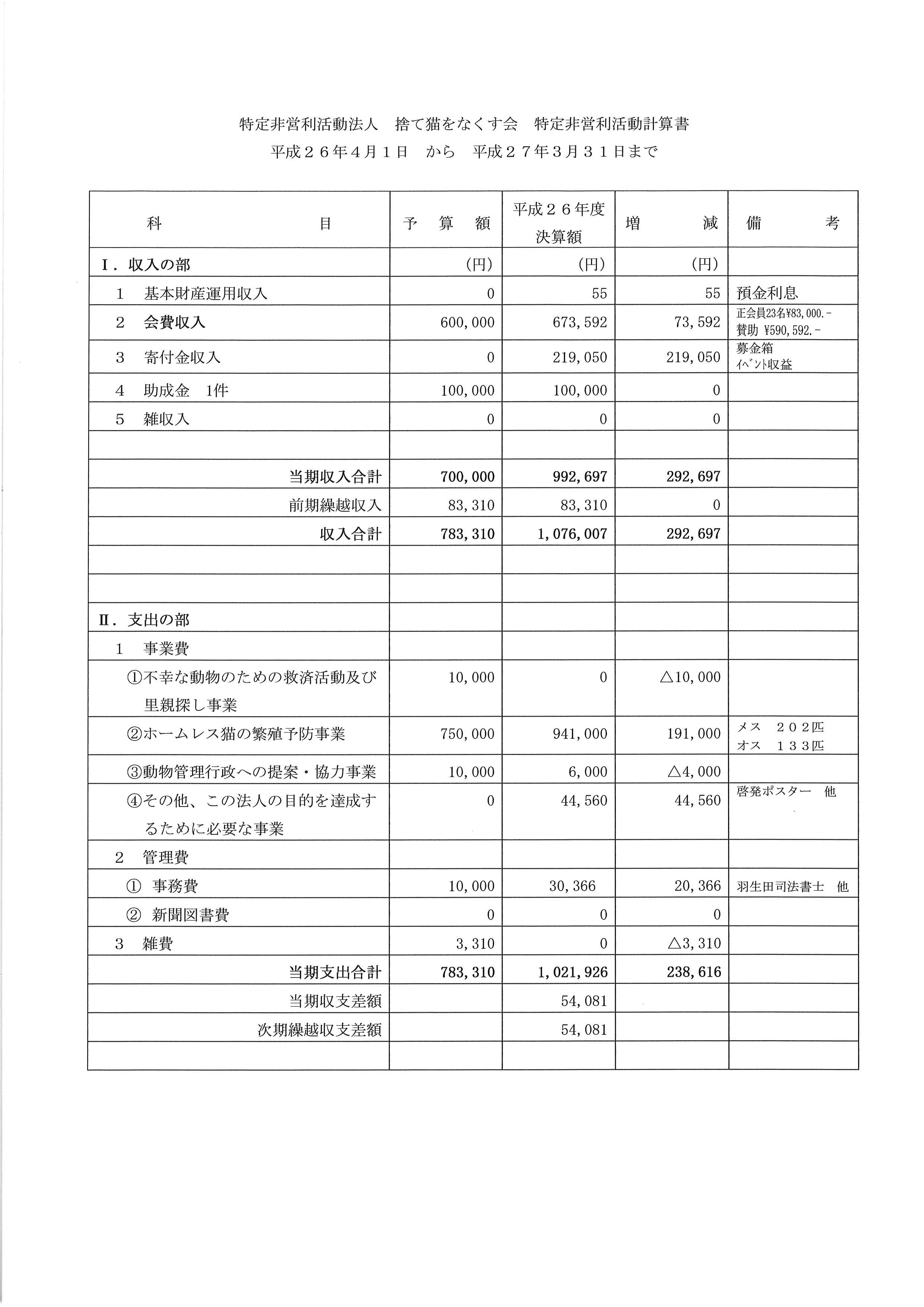 特定非営利活動法人　捨て猫をなくす会　特定非営利活動計算書
平成２６年４月１日　から　平成２７年３月３１日まで

| 科　　目 | 予　算　額 | 平成２６年度 決算額 | 増　減 | 備　考 |
|---|---|---|---|---|
| Ⅰ．収入の部 | （円） | （円） | （円） | |
| １　基本財産運用収入 | 0 | 55 | 55 | 預金利息 |
| ２　会費収入 | 600,000 | 673,592 | 73,592 | 正会員23名¥83,000.－ 賛助 ¥590,592.－ |
| ３　寄付金収入 | 0 | 219,050 | 219,050 | 募金箱 ｲﾍﾞﾝﾄ収益 |
| ４　助成金　1件 | 100,000 | 100,000 | 0 | |
| ５　雑収入 | 0 | 0 | 0 | |
| | | | | |
| 当期収入合計 | 700,000 | 992,697 | 292,697 | |
| 前期繰越収入 | 83,310 | 83,310 | 0 | |
| 収入合計 | 783,310 | 1,076,007 | 292,697 | |
| | | | | |
| | | | | |
| Ⅱ．支出の部 | | | | |
| １　事業費 | | | | |
| ①不幸な動物のための救済活動及び里親探し事業 | 10,000 | 0 | △10,000 | |
| ②ホームレス猫の繁殖予防事業 | 750,000 | 941,000 | 191,000 | メス　２０２匹 オス　１３３匹 |
| ③動物管理行政への提案・協力事業 | 10,000 | 6,000 | △4,000 | |
| ④その他、この法人の目的を達成するために必要な事業 | 0 | 44,560 | 44,560 | 啓発ポスター　他 |
| ２　管理費 | | | | |
| ①　事務費 | 10,000 | 30,366 | 20,366 | 羽生田司法書士　他 |
| ②　新聞図書費 | 0 | 0 | 0 | |
| ３　雑費 | 3,310 | 0 | △3,310 | |
| 当期支出合計 | 783,310 | 1,021,926 | 238,616 | |
| 当期収支差額 | | 54,081 | | |
| 次期繰越収支差額 | | 54,081 | | |
| | | | | |